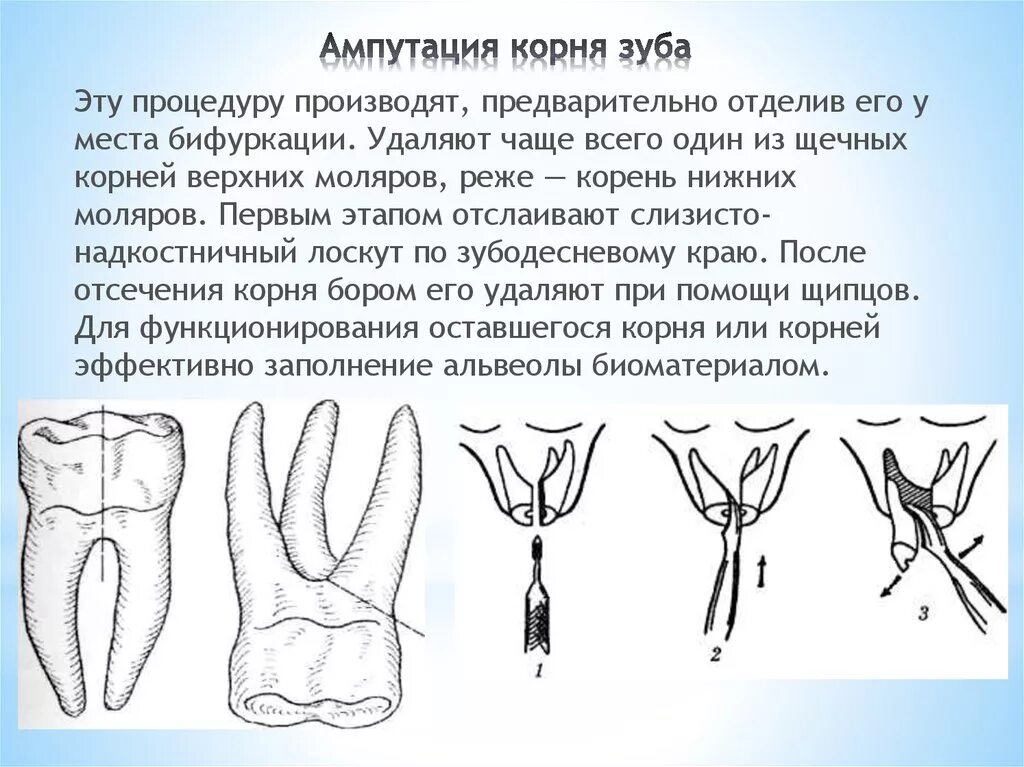 Ампутация корня зуба

Эту процедуру производят, предварительно отделив его у места бифуркации. Удаляют чаще всего один из щечных корней верхних моляров, реже — корень нижних моляров. Первым этапом отслаивают слизисто-надкостничный лоскут по зубодесневому краю. После отсечения корня бором его удаляют при помощи щипцов. Для функционирования оставшегося корня или корней эффективно заполнение альвеолы биоматериалом.

1

2

3